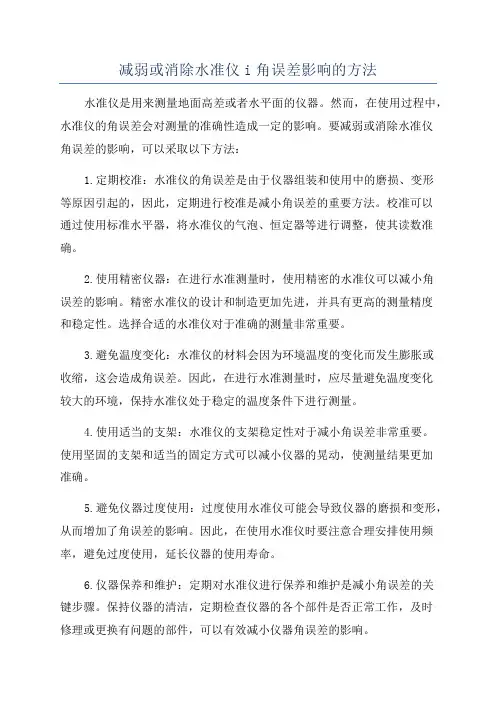 减弱或消除水准仪 i 角误差影响的方法

水准仪是用来测量地面高差或者水平面的仪器。然而，在使用过程中，水准仪的角误差会对测量的准确性造成一定的影响。要减弱或消除水准仪角误差的影响，可以采取以下方法：

1.定期校准：水准仪的角误差是由于仪器组装和使用中的磨损、变形等原因引起的，因此，定期进行校准是减小角误差的重要方法。校准可以通过使用标准水平器，将水准仪的气泡、恒定器等进行调整，使其读数准确。

2.使用精密仪器：在进行水准测量时，使用精密的水准仪可以减小角误差的影响。精密水准仪的设计和制造更加先进，并具有更高的测量精度和稳定性。选择合适的水准仪对于准确的测量非常重要。

3.避免温度变化：水准仪的材料会因为环境温度的变化而发生膨胀或收缩，这会造成角误差。因此，在进行水准测量时，应尽量避免温度变化较大的环境，保持水准仪处于稳定的温度条件下进行测量。

4.使用适当的支架：水准仪的支架稳定性对于减小角误差非常重要。使用坚固的支架和适当的固定方式可以减小仪器的晃动，使测量结果更加准确。

5.避免仪器过度使用：过度使用水准仪可能会导致仪器的磨损和变形，从而增加了角误差的影响。因此，在使用水准仪时要注意合理安排使用频率，避免过度使用，延长仪器的使用寿命。

6.仪器保养和维护：定期对水准仪进行保养和维护是减小角误差的关键步骤。保持仪器的清洁，定期检查仪器的各个部件是否正常工作，及时修理或更换有问题的部件，可以有效减小仪器角误差的影响。